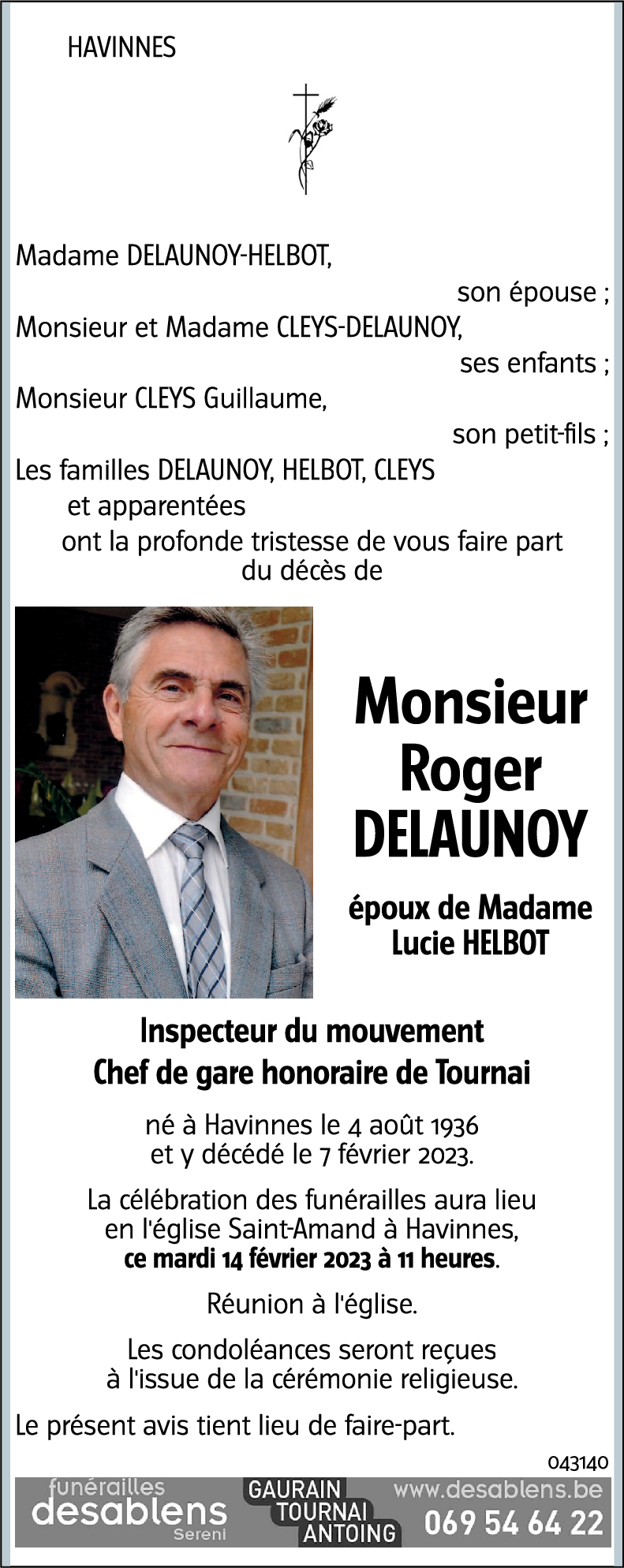 HAVINNES

Madame DELAUNOY-HELBOT,
son épouse ;
Monsieur et Madame CLEYS-DELAUNOY,
ses enfants ;
Monsieur CLEYS Guillaume,
son petit-fils ;
Les familles DELAUNOY, HELBOT, CLEYS
et apparentées
ont la profonde tristesse de vous faire part
du décès de

Monsieur
Roger
DELAUNOY

époux de Madame
Lucie HELBOT

Inspecteur du mouvement
Chef de gare honoraire de Tournai

né à Havinnes le 4 août 1936
et y décédé le 7 février 2023.

La célébration des funérailles aura lieu
en l'église Saint-Amand à Havinnes,
ce mardi 14 février 2023 à 11 heures.

Réunion à l'église.

Les condoléances seront reçues
à l'issue de la cérémonie religieuse.

Le présent avis tient lieu de faire-part.

043140

funérailles
desablens
Sereni

GAURAIN
TOURNAI
ANTOING

www.desablens.be
069 54 64 22